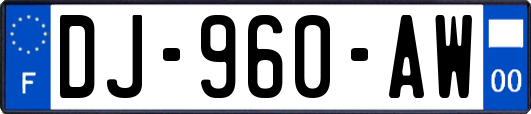 F
DJ-960-AW
00